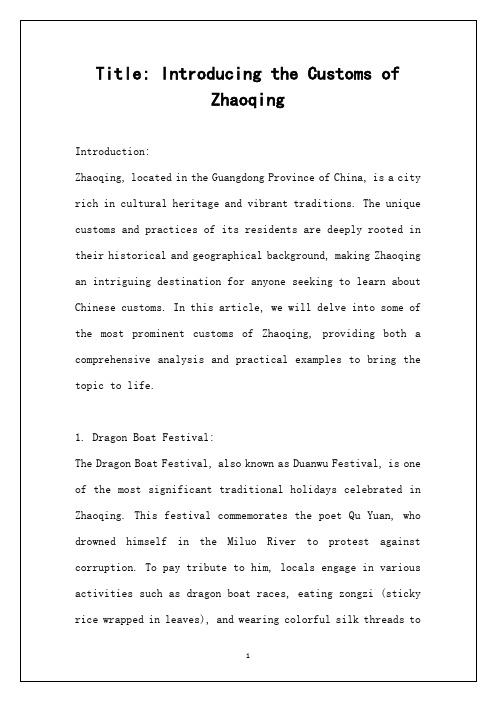 Title: Introducing the Customs of Zhaoqing

Introduction:
Zhaoqing, located in the Guangdong Province of China, is a city rich in cultural heritage and vibrant traditions. The unique customs and practices of its residents are deeply rooted in their historical and geographical background, making Zhaoqing an intriguing destination for anyone seeking to learn about Chinese customs. In this article, we will delve into some of the most prominent customs of Zhaoqing, providing both a comprehensive analysis and practical examples to bring the topic to life.

1. Dragon Boat Festival:
The Dragon Boat Festival, also known as Duanwu Festival, is one of the most significant traditional holidays celebrated in Zhaoqing. This festival commemorates the poet Qu Yuan, who drowned himself in the Miluo River to protest against corruption. To pay tribute to him, locals engage in various activities such as dragon boat races, eating zongzi (sticky rice wrapped in leaves), and wearing colorful silk threads to

1